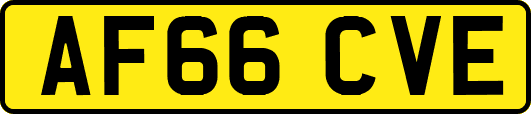 AF66 CVE